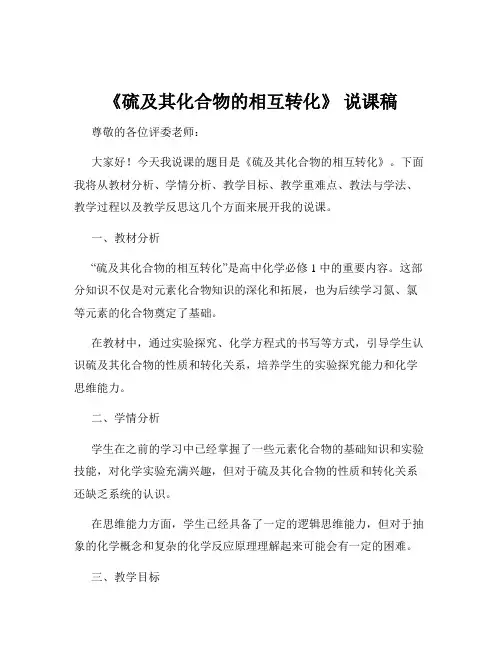 《硫及其化合物的相互转化》 说课稿

尊敬的各位评委老师：

大家好！今天我说课的题目是《硫及其化合物的相互转化》。下面我将从教材分析、学情分析、教学目标、教学重难点、教法与学法、教学过程以及教学反思这几个方面来展开我的说课。

一、教材分析

“硫及其化合物的相互转化”是高中化学必修 1 中的重要内容。这部分知识不仅是对元素化合物知识的深化和拓展，也为后续学习氮、氯等元素的化合物奠定了基础。

在教材中，通过实验探究、化学方程式的书写等方式，引导学生认识硫及其化合物的性质和转化关系，培养学生的实验探究能力和化学思维能力。

二、学情分析

学生在之前的学习中已经掌握了一些元素化合物的基础知识和实验技能，对化学实验充满兴趣，但对于硫及其化合物的性质和转化关系还缺乏系统的认识。

在思维能力方面，学生已经具备了一定的逻辑思维能力，但对于抽象的化学概念和复杂的化学反应原理理解起来可能会有一定的困难。

三、教学目标